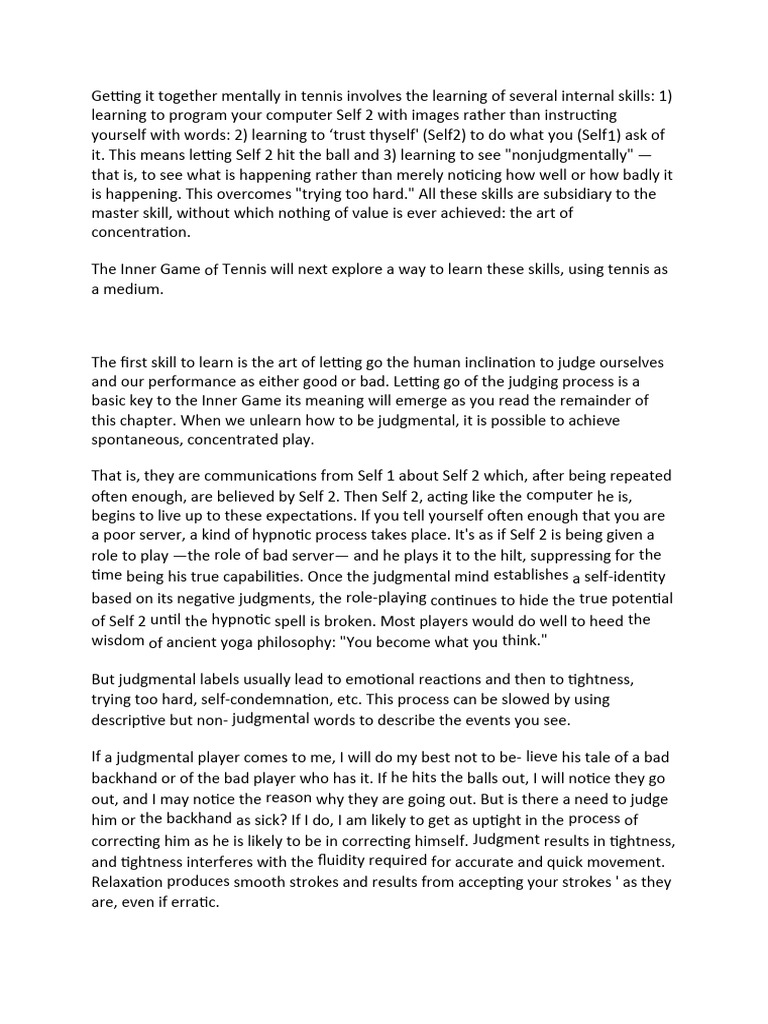 Getting it together mentally in tennis involves the learning of several internal skills: 1) learning to program your computer Self 2 with images rather than instructing yourself with words: 2) learning to 'trust thyself' (Self2) to do what you (Self1) ask of it. This means letting Self 2 hit the ball and 3) learning to see "nonjudgmentally" — that is, to see what is happening rather than merely noticing how well or how badly it is happening. This overcomes "trying too hard." All these skills are subsidiary to the master skill, without which nothing of value is ever achieved: the art of concentration.

The Inner Game of Tennis will next explore a way to learn these skills, using tennis as a medium.

The first skill to learn is the art of letting go the human inclination to judge ourselves and our performance as either good or bad. Letting go of the judging process is a basic key to the Inner Game its meaning will emerge as you read the remainder of this chapter. When we unlearn how to be judgmental, it is possible to achieve spontaneous, concentrated play.

That is, they are communications from Self 1 about Self 2 which, after being repeated often enough, are believed by Self 2. Then Self 2, acting like the computer he is, begins to live up to these expectations. If you tell yourself often enough that you are a poor server, a kind of hypnotic process takes place. It's as if Self 2 is being given a role to play —the role of bad server— and he plays it to the hilt, suppressing for the time being his true capabilities. Once the judgmental mind establishes a self-identity based on its negative judgments, the role-playing continues to hide the true potential of Self 2 until the hypnotic spell is broken. Most players would do well to heed the wisdom of ancient yoga philosophy: "You become what you think."

But judgmental labels usually lead to emotional reactions and then to tightness, trying too hard, self-condemnation, etc. This process can be slowed by using descriptive but non- judgmental words to describe the events you see.

If a judgmental player comes to me, I will do my best not to be- lieve his tale of a bad backhand or of the bad player who has it. If he hits the balls out, I will notice they go out, and I may notice the reason why they are going out. But is there a need to judge him or the backhand as sick? If I do, I am likely to get as uptight in the process of correcting him as he is likely to be in correcting himself. Judgment results in tightness, and tightness interferes with the fluidity required for accurate and quick movement. Relaxation produces smooth strokes and results from accepting your strokes ' as they are, even if erratic.